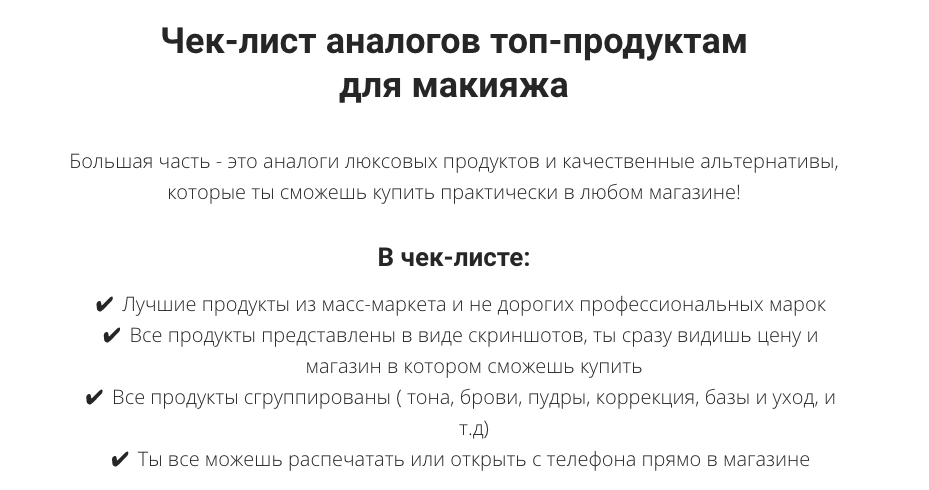 Чек-лист аналогов топ-продуктам для макияжа

Большая часть - это аналоги люксовых продуктов и качественные альтернативы, которые ты сможешь купить практически в любом магазине!

В чек-листе:

✔ Лучшие продукты из масс-маркета и не дорогих профессиональных марок
✔ Все продукты представлены в виде скриншотов, ты сразу видишь цену и магазин в котором сможешь купить
✔ Все продукты сгруппированы ( тона, брови, пудры, коррекция, базы и уход, и т.д)
✔ Ты все можешь распечатать или открыть с телефона прямо в магазине